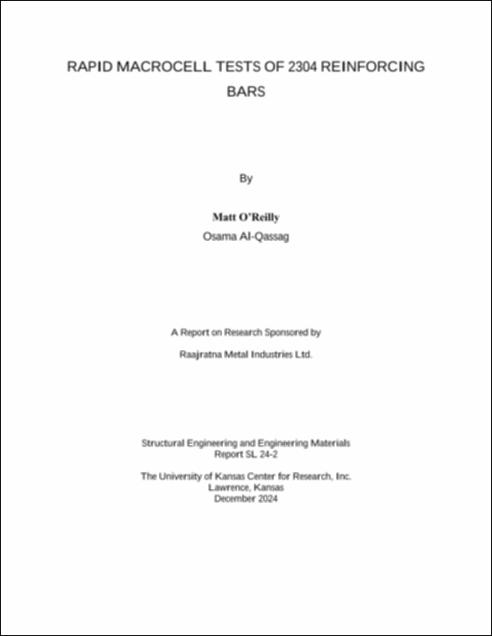 RAPID MACROCELL TESTS OF 2304 REINFORCING BARS

By

Matt O'Reilly
Osama Al-Qassag

A Report on Research Sponsored by

Raajratna Metal Industries Ltd.

Structural Engineering and Engineering Materials
Report SL 24-2

The University of Kansas Center for Research, Inc.
Lawrence, Kansas
December 2024